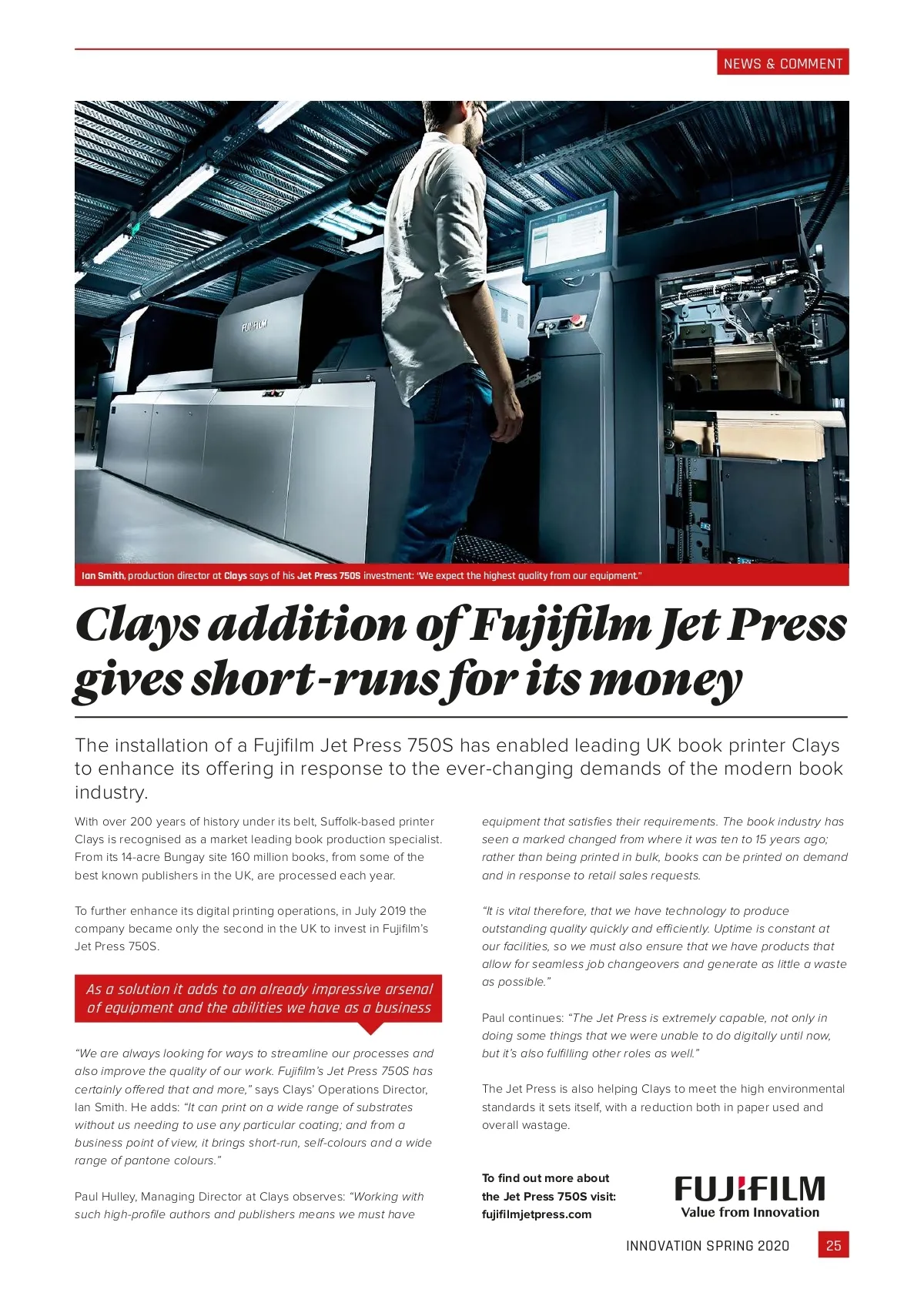 NEWS & COMMENT

FUJIFILM

Ian Smith, production director at Clays says of his Jet Press 750S investment: "We expect the highest quality from our equipment."

Clays addition of Fujifilm Jet Press gives short-runs for its money

The installation of a Fujifilm Jet Press 750S has enabled leading UK book printer Clays to enhance its offering in response to the ever-changing demands of the modern book industry.

With over 200 years of history under its belt, Suffolk-based printer Clays is recognised as a market leading book production specialist. From its 14-acre Bungay site 160 million books, from some of the best known publishers in the UK, are processed each year.

To further enhance its digital printing operations, in July 2019 the company became only the second in the UK to invest in Fujifilm's Jet Press 750S.

As a solution it adds to an already impressive arsenal of equipment and the abilities we have as a business

"We are always looking for ways to streamline our processes and also improve the quality of our work. Fujifilm's Jet Press 750S has certainly offered that and more," says Clays' Operations Director, Ian Smith. He adds: "It can print on a wide range of substrates without us needing to use any particular coating; and from a business point of view, it brings short-run, self-colours and a wide range of pantone colours."

Paul Hulley, Managing Director at Clays observes: "Working with such high-profile authors and publishers means we must have equipment that satisfies their requirements. The book industry has seen a marked changed from where it was ten to 15 years ago; rather than being printed in bulk, books can be printed on demand and in response to retail sales requests.

"It is vital therefore, that we have technology to produce outstanding quality quickly and efficiently. Uptime is constant at our facilities, so we must also ensure that we have products that allow for seamless job changeovers and generate as little a waste as possible."

Paul continues: "The Jet Press is extremely capable, not only in doing some things that we were unable to do digitally until now, but it's also fulfilling other roles as well."

The Jet Press is also helping Clays to meet the high environmental standards it sets itself, with a reduction both in paper used and overall wastage.

To find out more about the Jet Press 750S visit: fujifilmjetpress.com

FUJIFILM
Value from Innovation

INNOVATION SPRING 2020 25